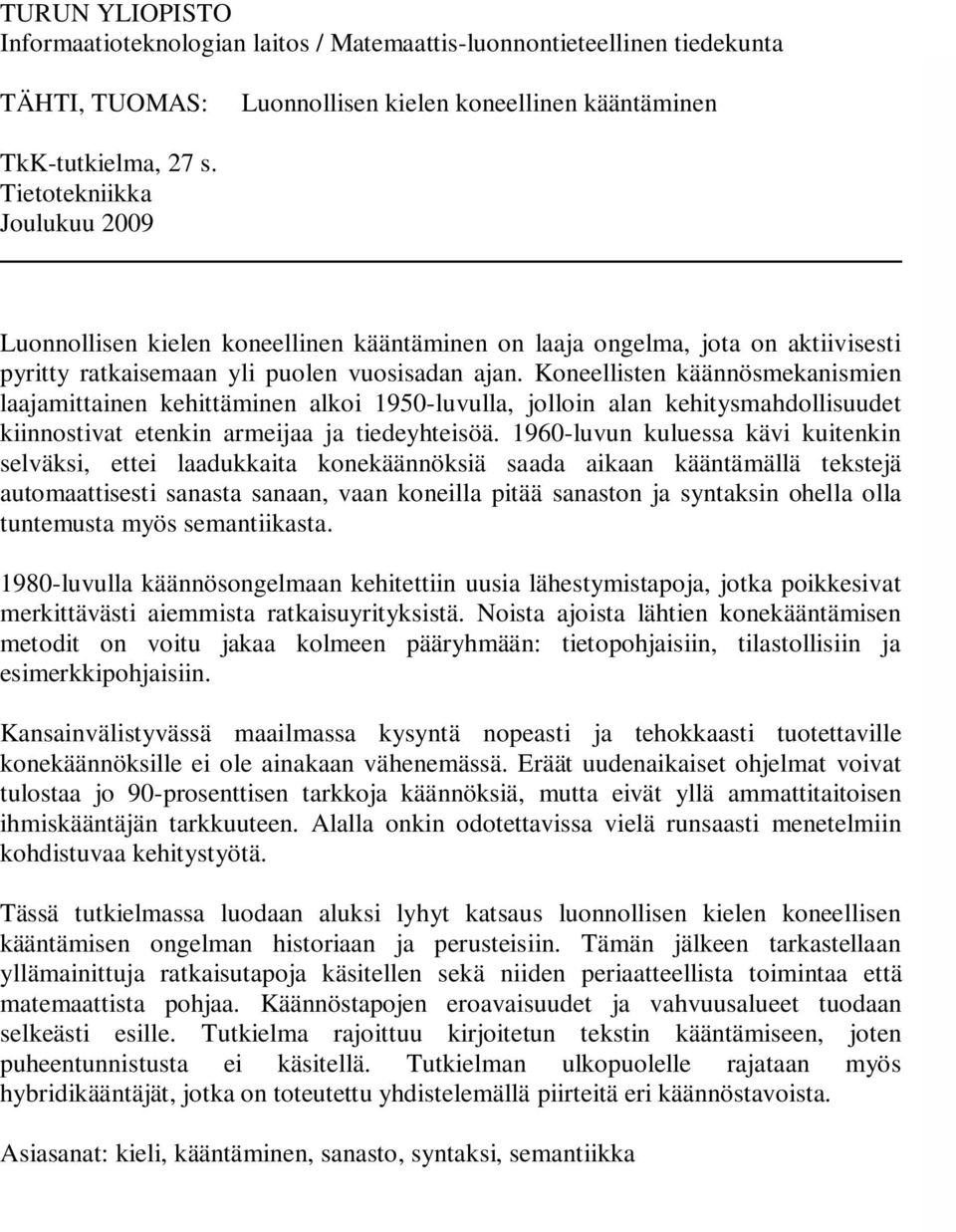 TURUN YLIOPISTO
Informaatioteknologian laitos / Matemaattis-luonnontieteellinen tiedekunta

TÄHTI, TUOMAS: Luonnollisen kielen koneellinen kääntäminen

TkK-tutkielma, 27 s.
Tietotekniikka
Joulukuu 2009

Luonnollisen kielen koneellinen kääntäminen on laaja ongelma, jota on aktiivisesti pyritty ratkaisemaan yli puolen vuosisadan ajan. Koneellisten käännösmekanismien laajamittainen kehittäminen alkoi 1950-luvulla, jolloin alan kehitysmahdollisuudet kiinnostivat etenkin armeijaa ja tiedeyhteisöä. 1960-luvun kuluessa kävi kuitenkin selväksi, ettei laadukkaita konekäännöksiä saada aikaan kääntämällä tekstejä automaattisesti sanasta sanaan, vaan koneilla pitää sanaston ja syntaksin ohella olla tuntemusta myös semantiikasta.

1980-luvulla käännösongelmaan kehitettiin uusia lähestymistapoja, jotka poikkesivat merkittävästi aiemmista ratkaisuyrityksistä. Noista ajoista lähtien konekääntämisen metodit on voitu jakaa kolmeen pääryhmään: tietopohjaisiin, tilastollisiin ja esimerkkipohjaisiin.

Kansainvälistyvässä maailmassa kysyntä nopeasti ja tehokkaasti tuotettaville konekäännöksille ei ole ainakaan vähenemässä. Eräät uudenaikaiset ohjelmat voivat tulostaa jo 90-prosenttisen tarkkoja käännöksiä, mutta eivät yllä ammattitaitoisen ihmiskääntäjän tarkkuuteen. Alalla onkin odotettavissa vielä runsaasti menetelmiin kohdistuvaa kehitystyötä.

Tässä tutkielmassa luodaan aluksi lyhyt katsaus luonnollisen kielen koneellisen kääntämisen ongelman historiaan ja perusteisiin. Tämän jälkeen tarkastellaan yllämainittuja ratkaisutapoja käsitellen sekä niiden periaatteellista toimintaa että matemaattista pohjaa. Käännöstapojen eroavaisuudet ja vahvuusalueet tuodaan selkeästi esille. Tutkielma rajoittuu kirjoitetun tekstin kääntämiseen, joten puheentunnistusta ei käsitellä. Tutkielman ulkopuolelle rajataan myös hybridikääntäjät, jotka on toteutettu yhdistelemällä piirteitä eri käännöstavoista.

Asiasanat: kieli, kääntäminen, sanasto, syntaksi, semantiikka